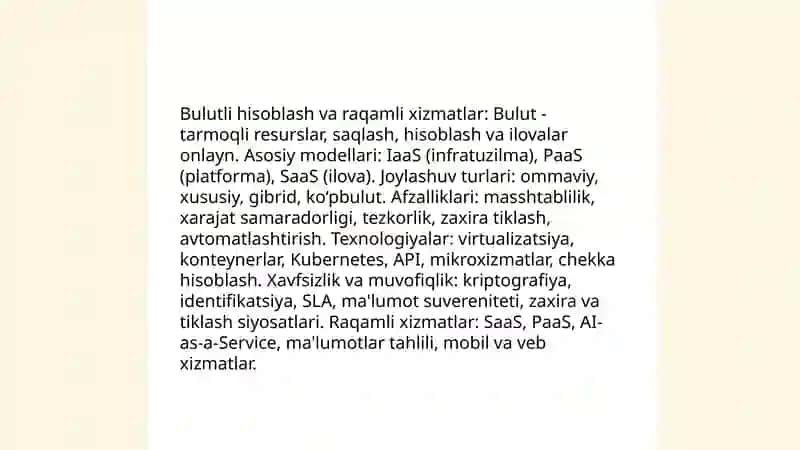 Bulutli hisoblash va raqamli xizmatlar: Bulut - tarmoqli resurslar, saqlash, hisoblash va ilovalar onlayn. Asosiy modellari: IaaS (infratuzilma), PaaS (platforma), SaaS (ilova). Joylashuv turlari: ommaviy, xususiy, gibrid, ko'pbulut. Afzalliklari: masshtablilik, xarajat samaradorligi, tezkorlik, zaxira tiklash, avtomatlashtirish. Texnologiyalar: virtualizatsiya, konteynerlar, Kubernetes, API, mikroxizmatlar, chekka hisoblash. Xavfsizlik va muvofiqlik: kriptografiya, identifikatsiya, SLA, ma'lumot suvereniteti, zaxira va tiklash siyosatlari. Raqamli xizmatlar: SaaS, PaaS, AI-as-a-Service, ma'lumotlar tahlili, mobil va veb xizmatlar.